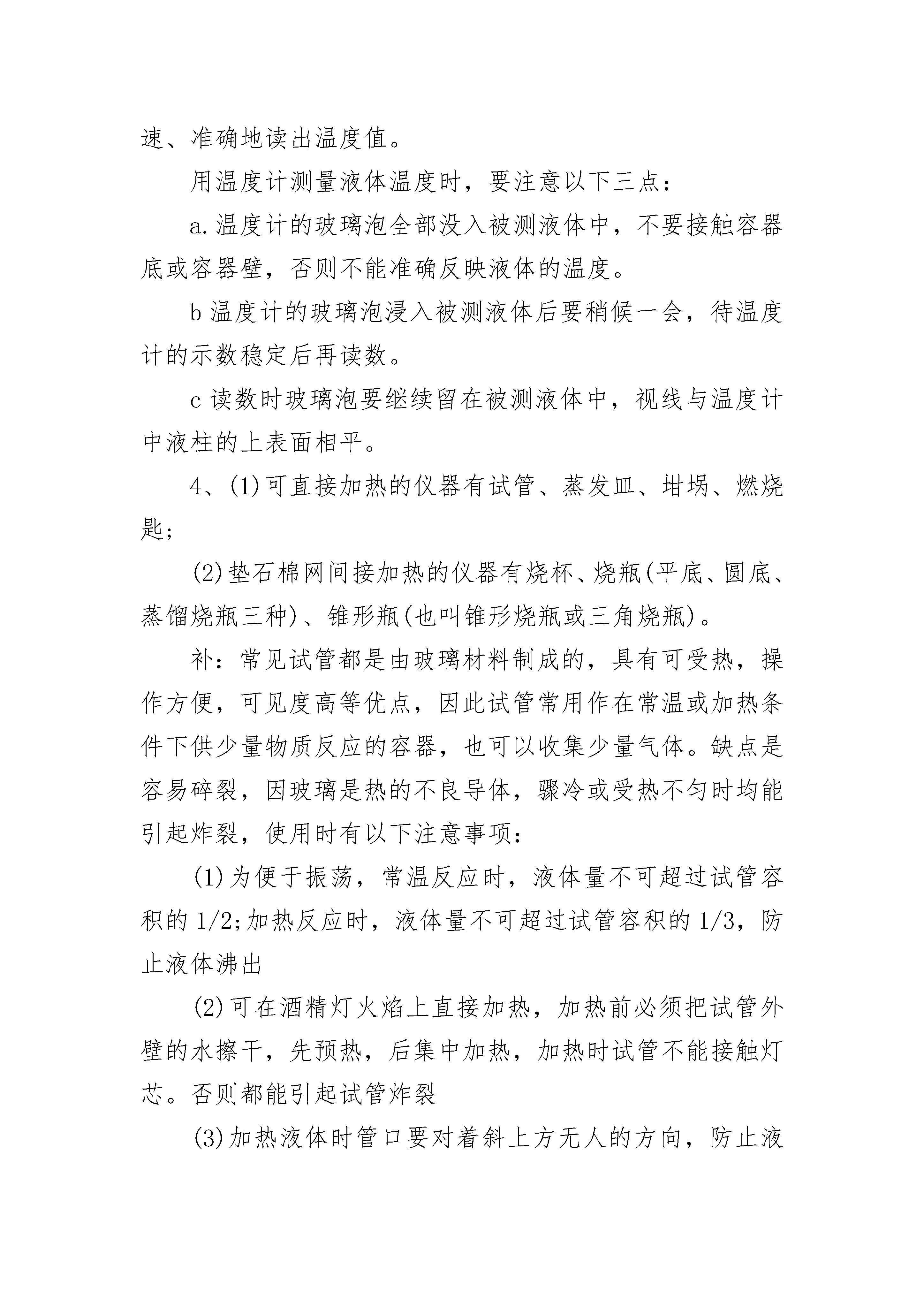 速、准确地读出温度值。

用温度计测量液体温度时，要注意以下三点：

a.温度计的玻璃泡全部没入被测液体中，不要接触容器底或容器壁，否则不能准确反映液体的温度。

b 温度计的玻璃泡浸入被测液体后要稍候一会，待温度计的示数稳定后再读数。

c 读数时玻璃泡要继续留在被测液体中，视线与温度计中液柱的上表面相平。

4、(1)可直接加热的仪器有试管、蒸发皿、坩埚、燃烧匙;

(2)垫石棉网间接加热的仪器有烧杯、烧瓶(平底、圆底、蒸馏烧瓶三种)、锥形瓶(也叫锥形烧瓶或三角烧瓶)。

补：常见试管都是由玻璃材料制成的，具有可受热，操作方便，可见度高等优点，因此试管常用作在常温或加热条件下供少量物质反应的容器，也可以收集少量气体。缺点是容易碎裂，因玻璃是热的不良导体，骤冷或受热不匀时均能引起炸裂，使用时有以下注意事项：

(1)为便于振荡，常温反应时，液体量不可超过试管容积的 1/2;加热反应时，液体量不可超过试管容积的 1/3，防止液体沸出

(2)可在酒精灯火焰上直接加热，加热前必须把试管外壁的水擦干，先预热，后集中加热，加热时试管不能接触灯芯。否则都能引起试管炸裂

(3)加热液体时管口要对着斜上方无人的方向，防止液